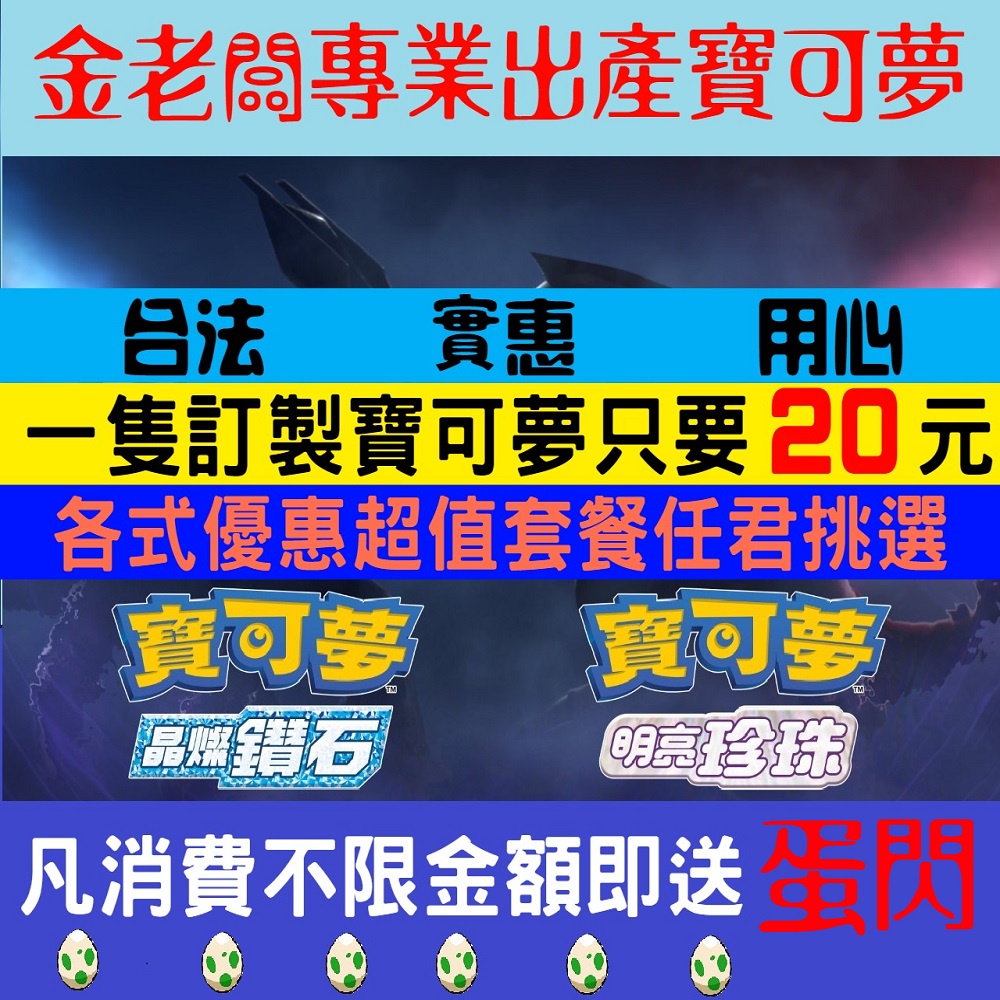 金老闆專業出產寶可夢

合法 實惠 用心

一隻訂製寶可夢只要 20 元

各式優惠超值套餐任君挑選

寶可夢™
晶燦鑽石

寶可夢™
明亮珍珠

凡消費不限金額即送 蛋閃